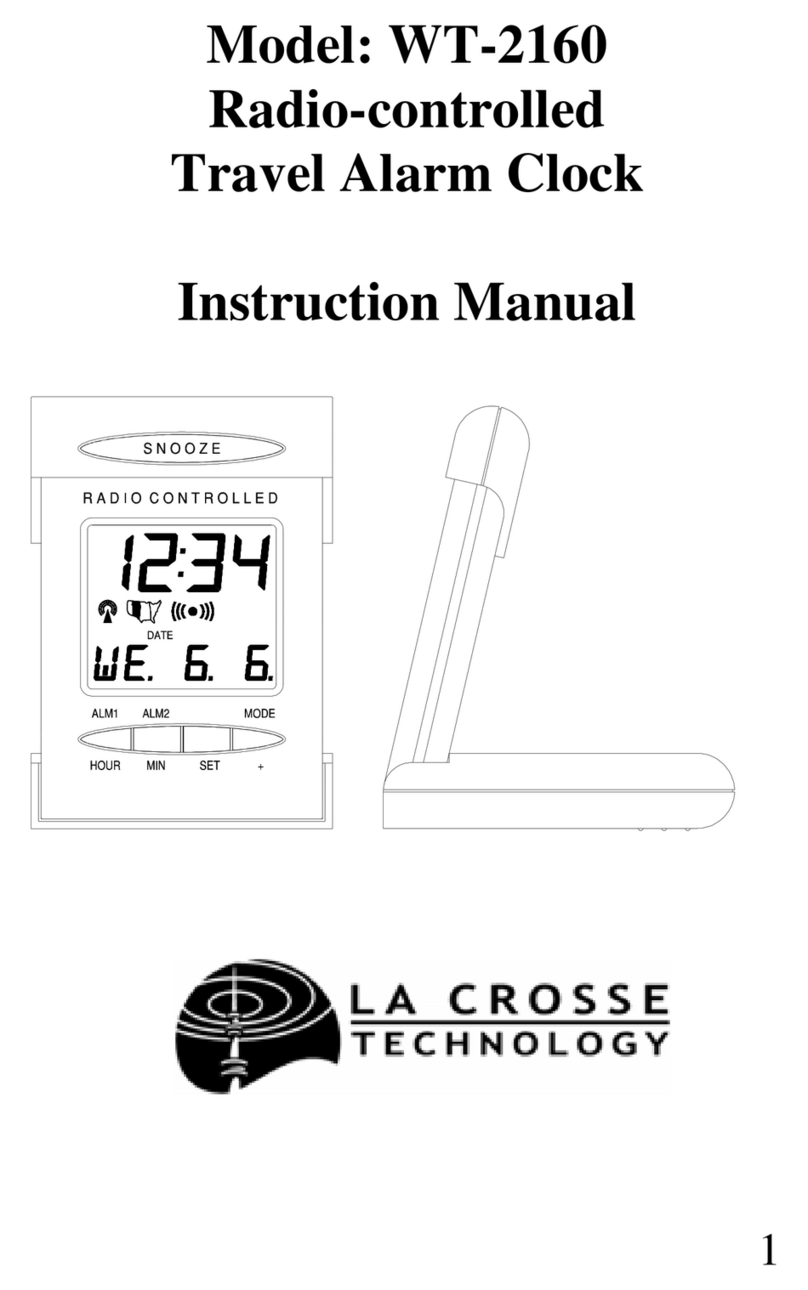 Model: WT-2160
Radio-controlled
Travel Alarm Clock

Instruction Manual

SNOOZE

RADIO CONTROLLED

12:34

DATE

WE. 6. 6.

ALM1 ALM2 MODE

HOUR MIN SET +

LA CROSSE
TECHNOLOGY

1